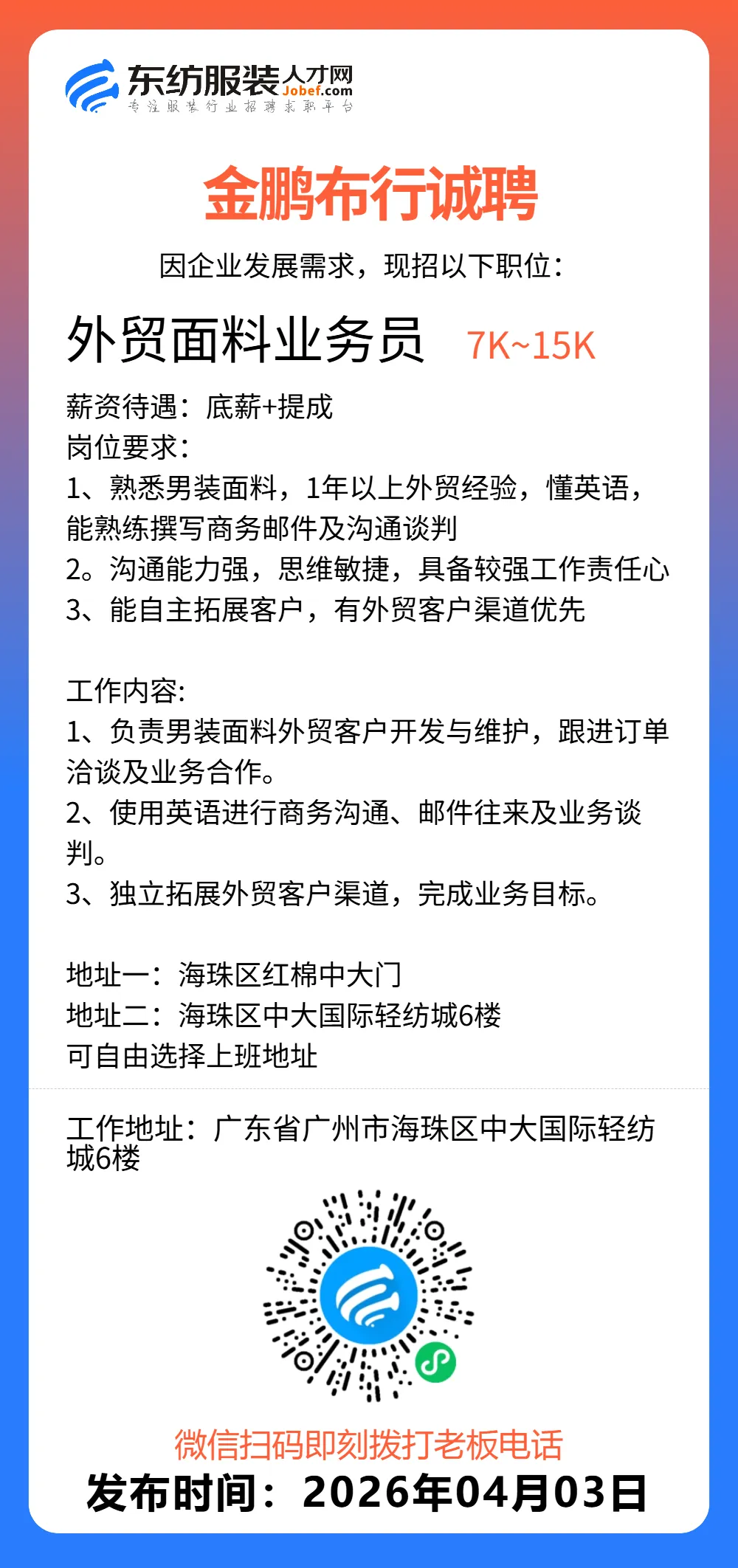 东纺服装人才网
Jobef.com
专注服装行业招聘求职平台

金鹏布行诚聘

因企业发展需求，现招以下职位：

外贸面料业务员 7K~15K

薪资待遇：底薪+提成
岗位要求：
1、熟悉男装面料，1年以上外贸经验，懂英语，能熟练撰写商务邮件及沟通谈判
2。沟通能力强，思维敏捷，具备较强工作责任心
3、能自主拓展客户，有外贸客户渠道优先

工作内容:
1、负责男装面料外贸客户开发与维护，跟进订单洽谈及业务合作。
2、使用英语进行商务沟通、邮件往来及业务谈判。
3、独立拓展外贸客户渠道，完成业务目标。

地址一：海珠区红棉中大门
地址二：海珠区中大国际轻纺城6楼
可自由选择上班地址

工作地址：广东省广州市海珠区中大国际轻纺城6楼

微信扫码即刻拨打老板电话
发布时间：2026年04月03日